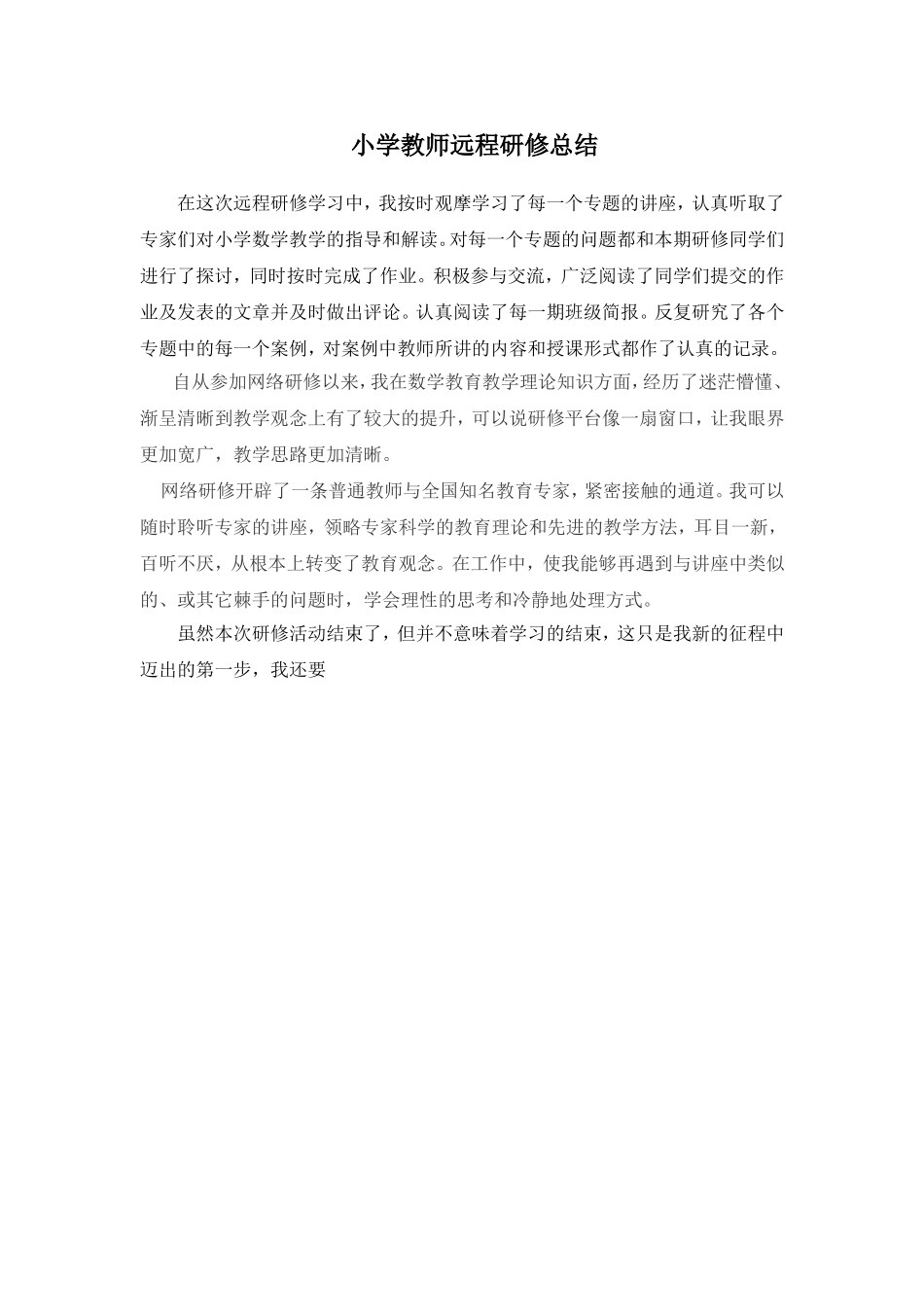 小学教师远程研修总结

在这次远程研修学习中，我按时观摩学习了每一个专题的讲座，认真听取了专家们对小学数学教学的指导和解读。对每一个专题的问题都和本期研修同学们进行了探讨，同时按时完成了作业。积极参与交流，广泛阅读了同学们提交的作业及发表的文章并及时做出评论。认真阅读了每一期班级简报。反复研究了各个专题中的每一个案例，对案例中教师所讲的内容和授课形式都作了认真的记录。

自从参加网络研修以来，我在数学教育教学理论知识方面，经历了迷茫懵懂、渐呈清晰到教学观念上有了较大的提升，可以说研修平台像一扇窗口，让我眼界更加宽广，教学思路更加清晰。

网络研修开辟了一条普通教师与全国知名教育专家，紧密接触的通道。我可以随时聆听专家的讲座，领略专家科学的教育理论和先进的教学方法，耳目一新，百听不厌，从根本上转变了教育观念。在工作中，使我能够再遇到与讲座中类似的、或其它棘手的问题时，学会理性的思考和冷静地处理方式。

虽然本次研修活动结束了，但并不意味着学习的结束，这只是我新的征程中迈出的第一步，我还要